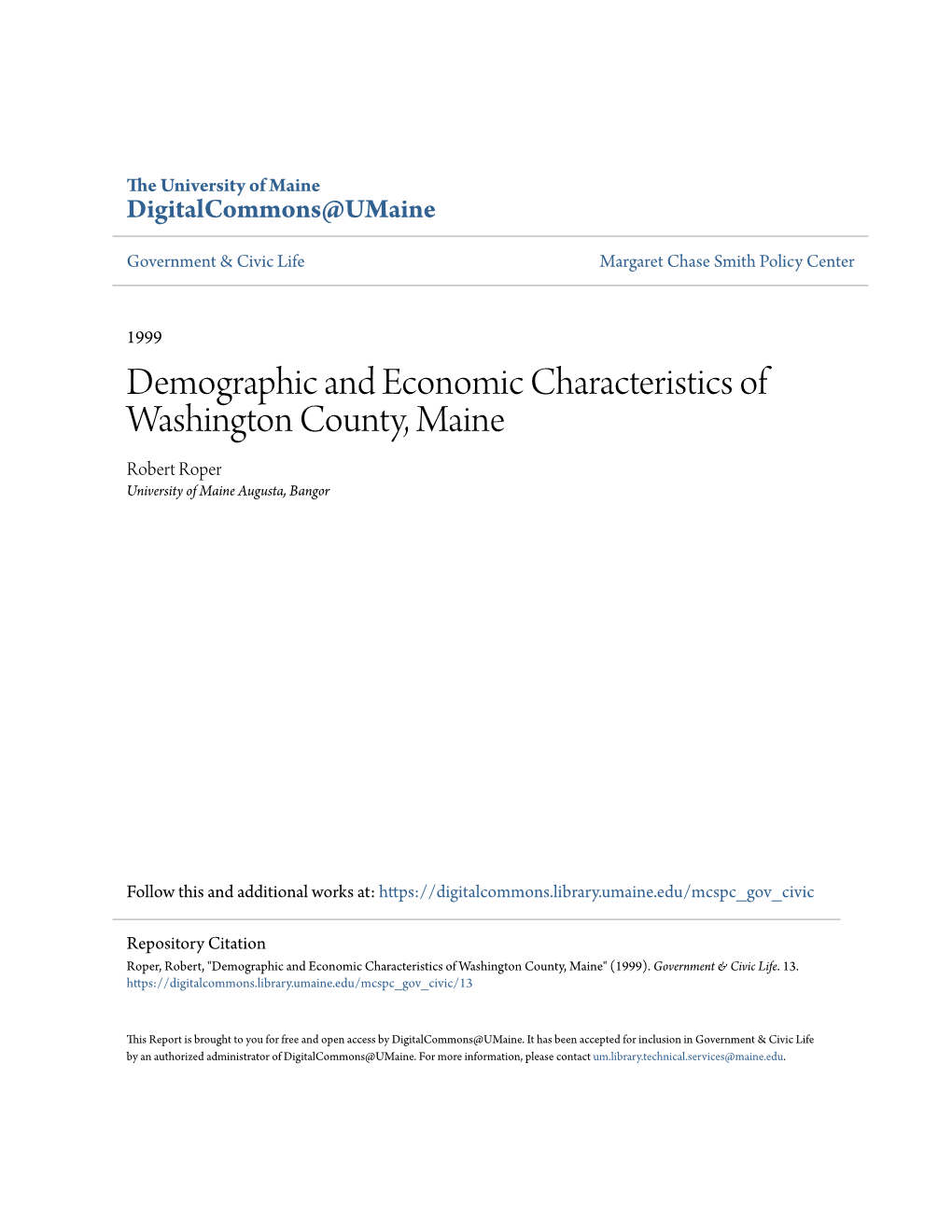 The University of Maine
DigitalCommons@UMaine

Government & Civic Life

Margaret Chase Smith Policy Center

1999

Demographic and Economic Characteristics of Washington County, Maine

Robert Roper
University of Maine Augusta, Bangor

Follow this and additional works at: https://digitalcommons.library.umaine.edu/mcspc_gov_civic

Repository Citation
Roper, Robert, "Demographic and Economic Characteristics of Washington County, Maine" (1999). Government & Civic Life. 13.
https://digitalcommons.library.umaine.edu/mcspc_gov_civic/13

This Report is brought to you for free and open access by DigitalCommons@UMaine. It has been accepted for inclusion in Government & Civic Life by an authorized administrator of DigitalCommons@UMaine. For more information, please contact um.library.technical.services@maine.edu.